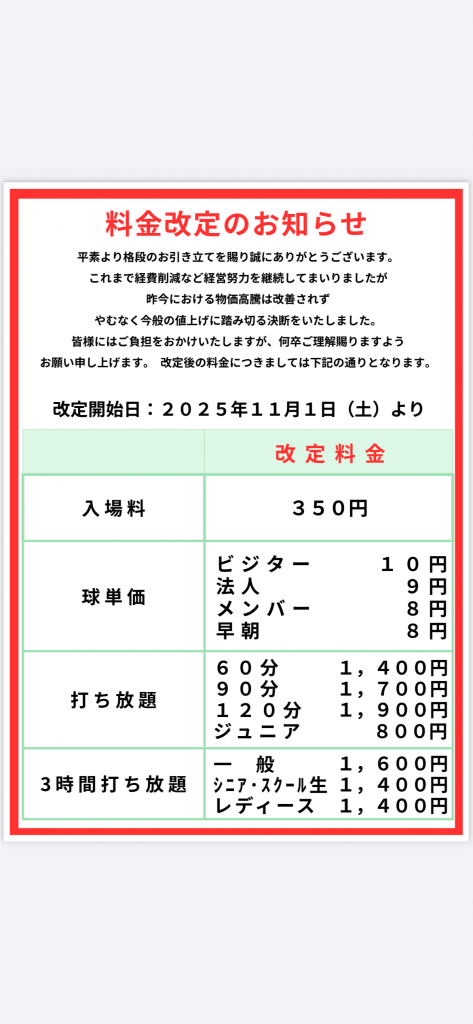 料金改定のお知らせ

平素より格段のお引き立てを賜り誠にありがとうございます。
これまで経費削減など経営努力を継続してまいりましたが
昨今における物価高騰は改善されず
やむなく今般の値上げに踏み切る決断をいたしました。
皆様にはご負担をおかけいたしますが、何卒ご理解賜りますよう
お願い申し上げます。 改定後の料金につきましては下記の通りとなります。

改定開始日：２０２５年１１月１日（土）より

| | 改定料金 |
|---|---|
| 入場料 | ３５０円 |
| 球単価 | ビジター １０円<br>法人 ９円<br>メンバー ８円<br>早朝 ８円 |
| 打ち放題 | ６０分 １，４００円<br>９０分 １，７００円<br>１２０分 １，９００円<br>ジュニア ８００円 |
| 3時間打ち放題 | 一 般 １，６００円<br>ｼﾆｱ･ｽｸｰﾙ生 １，４００円<br>レディース １，４００円 |